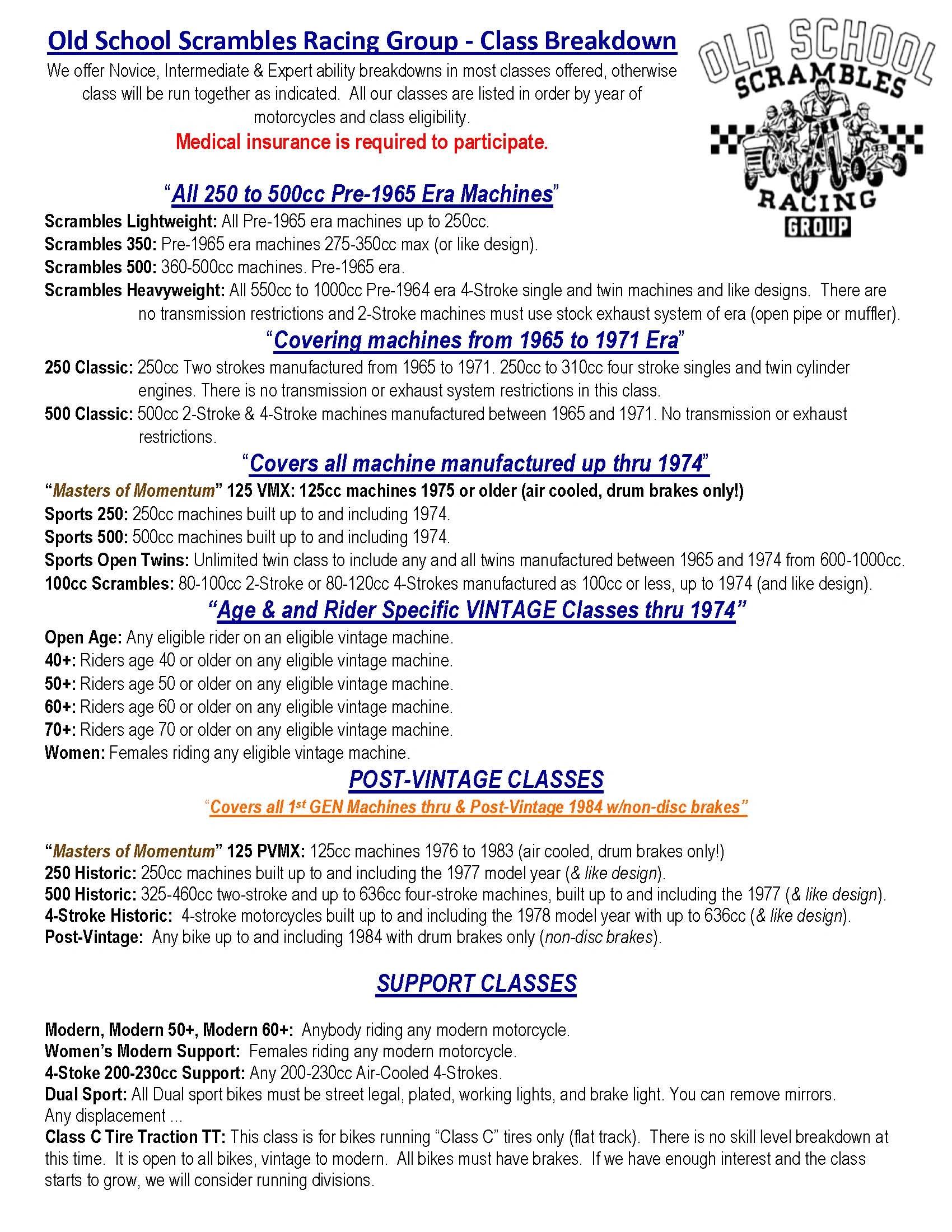 Old School Scrambles Racing Group - Class Breakdown

We offer Novice, Intermediate & Expert ability breakdowns in most classes offered, otherwise class will be run together as indicated. All our classes are listed in order by year of motorcycles and class eligibility.

Medical insurance is required to participate.

OLD SCHOOL SCRAMBLES RACING GROUP

"All 250 to 500cc Pre-1965 Era Machines"

Scrambles Lightweight: All Pre-1965 era machines up to 250cc.
Scrambles 350: Pre-1965 era machines 275-350cc max (or like design).
Scrambles 500: 360-500cc machines. Pre-1965 era.
Scrambles Heavyweight: All 550cc to 1000cc Pre-1964 era 4-Stroke single and twin machines and like designs. There are no transmission restrictions and 2-Stroke machines must use stock exhaust system of era (open pipe or muffler).

"Covering machines from 1965 to 1971 Era"

250 Classic: 250cc Two strokes manufactured from 1965 to 1971. 250cc to 310cc four stroke singles and twin cylinder engines. There is no transmission or exhaust system restrictions in this class.
500 Classic: 500cc 2-Stroke & 4-Stroke machines manufactured between 1965 and 1971. No transmission or exhaust restrictions.

"Covers all machine manufactured up thru 1974"

"Masters of Momentum" 125 VMX: 125cc machines 1975 or older (air cooled, drum brakes only!)
Sports 250: 250cc machines built up to and including 1974.
Sports 500: 500cc machines built up to and including 1974.
Sports Open Twins: Unlimited twin class to include any and all twins manufactured between 1965 and 1974 from 600-1000cc.
100cc Scrambles: 80-100cc 2-Stroke or 80-120cc 4-Strokes manufactured as 100cc or less, up to 1974 (and like design).

"Age & and Rider Specific VINTAGE Classes thru 1974"

Open Age: Any eligible rider on an eligible vintage machine.
40+: Riders age 40 or older on any eligible vintage machine.
50+: Riders age 50 or older on any eligible vintage machine.
60+: Riders age 60 or older on any eligible vintage machine.
70+: Riders age 70 or older on any eligible vintage machine.
Women: Females riding any eligible vintage machine.

POST-VINTAGE CLASSES

"Covers all 1st GEN Machines thru & Post-Vintage 1984 w/non-disc brakes"

"Masters of Momentum" 125 PVMX: 125cc machines 1976 to 1983 (air cooled, drum brakes only!)
250 Historic: 250cc machines built up to and including the 1977 model year (& like design).
500 Historic: 325-460cc two-stroke and up to 636cc four-stroke machines, built up to and including the 1977 (& like design).
4-Stroke Historic: 4-stroke motorcycles built up to and including the 1978 model year with up to 636cc (& like design).
Post-Vintage: Any bike up to and including 1984 with drum brakes only (non-disc brakes).

SUPPORT CLASSES

Modern, Modern 50+, Modern 60+: Anybody riding any modern motorcycle.
Women's Modern Support: Females riding any modern motorcycle.
4-Stoke 200-230cc Support: Any 200-230cc Air-Cooled 4-Strokes.
Dual Sport: All Dual sport bikes must be street legal, plated, working lights, and brake light. You can remove mirrors. Any displacement ...
Class C Tire Traction TT: This class is for bikes running "Class C" tires only (flat track). There is no skill level breakdown at this time. It is open to all bikes, vintage to modern. All bikes must have brakes. If we have enough interest and the class starts to grow, we will consider running divisions.